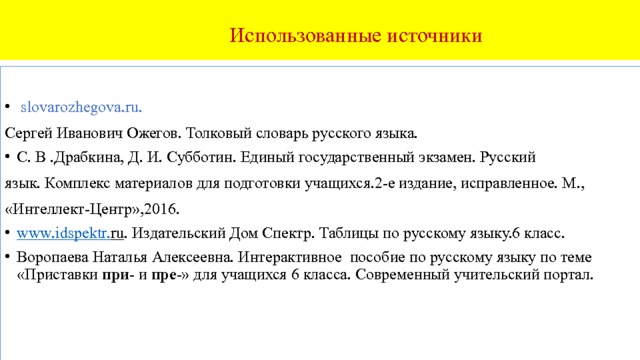 Использованные источники

• slovarozhegova.ru.

Сергей Иванович Ожегов. Толковый словарь русского языка.

• С. В .Драбкина, Д. И. Субботин. Единый государственный экзамен. Русский язык. Комплекс материалов для подготовки учащихся.2-е издание, исправленное. М., «Интеллект-Центр»,2016.

• www.idspektr.ru. Издательский Дом Спектр. Таблицы по русскому языку.6 класс.

• Воропаева Наталья Алексеевна. Интерактивное пособие по русскому языку по теме «Приставки при- и пре-» для учащихся 6 класса. Современный учительский портал.